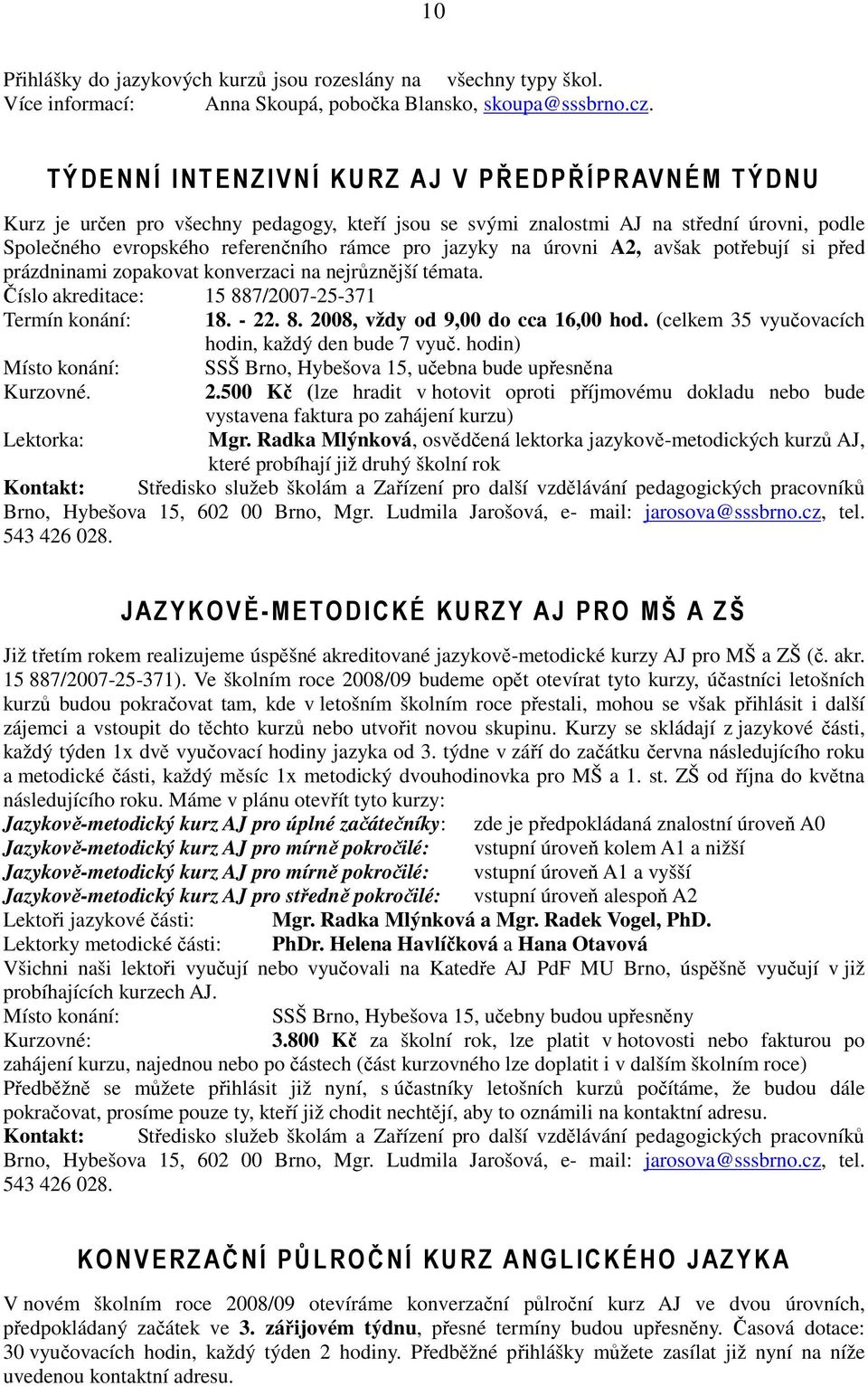 10

Přihlášky do jazykových kurzů jsou rozeslány na všechny typy škol.
Více informací: Anna Skoupá, pobočka Blansko, skoupa@sssbrno.cz.

TÝDENNÍ INTENZIVNÍ KURZ AJ V PŘEDPŘÍPRAVNÉM TÝDNU

Kurz je určen pro všechny pedagogy, kteří jsou se svými znalostmi AJ na střední úrovni, podle Společného evropského referenčního rámce pro jazyky na úrovni A2, avšak potřebují si před prázdninami zopakovat konverzaci na nejrůznější témata.
Číslo akreditace: 15 887/2007-25-371
Termín konání: 18. - 22. 8. 2008, vždy od 9,00 do cca 16,00 hod. (celkem 35 vyučovacích hodin, každý den bude 7 vyuč. hodin)
Místo konání: SSŠ Brno, Hybešova 15, učebna bude upřesněna
Kurzovné. 2.500 Kč (lze hradit v hotovit oproti příjmovému dokladu nebo bude vystavena faktura po zahájení kurzu)
Lektorka: Mgr. Radka Mlýnková, osvědčená lektorka jazykově-metodických kurzů AJ, které probíhají již druhý školní rok
Kontakt: Středisko služeb školám a Zařízení pro další vzdělávání pedagogických pracovníků Brno, Hybešova 15, 602 00 Brno, Mgr. Ludmila Jarošová, e- mail: jarosova@sssbrno.cz, tel. 543 426 028.

JAZYKOVĚ-METODICKÉ KURZY AJ PRO MŠ A ZŠ

Již třetím rokem realizujeme úspěšné akreditované jazykově-metodické kurzy AJ pro MŠ a ZŠ (č. akr. 15 887/2007-25-371). Ve školním roce 2008/09 budeme opět otevírat tyto kurzy, účastníci letošních kurzů budou pokračovat tam, kde v letošním školním roce přestali, mohou se však přihlásit i další zájemci a vstoupit do těchto kurzů nebo utvořit novou skupinu. Kurzy se skládají z jazykové části, každý týden 1x dvě vyučovací hodiny jazyka od 3. týdne v září do začátku června následujícího roku a metodické části, každý měsíc 1x metodický dvouhodinovka pro MŠ a 1. st. ZŠ od října do května následujícího roku. Máme v plánu otevřít tyto kurzy:
Jazykově-metodický kurz AJ pro úplné začátečníky: zde je předpokládaná znalostní úroveň A0
Jazykově-metodický kurz AJ pro mírně pokročilé: vstupní úroveň kolem A1 a nižší
Jazykově-metodický kurz AJ pro mírně pokročilé: vstupní úroveň A1 a vyšší
Jazykově-metodický kurz AJ pro středně pokročilé: vstupní úroveň alespoň A2
Lektoři jazykové části: Mgr. Radka Mlýnková a Mgr. Radek Vogel, PhD.
Lektorky metodické části: PhDr. Helena Havlíčková a Hana Otavová
Všichni naši lektoři vyučují nebo vyučovali na Katedře AJ PdF MU Brno, úspěšně vyučují v již probíhajících kurzech AJ.
Místo konání: SSŠ Brno, Hybešova 15, učebny budou upřesněny
Kurzovné: 3.800 Kč za školní rok, lze platit v hotovosti nebo fakturou po zahájení kurzu, najednou nebo po částech (část kurzovného lze doplatit i v dalším školním roce)
Předběžně se můžete přihlásit již nyní, s účastníky letošních kurzů počítáme, že budou dále pokračovat, prosíme pouze ty, kteří již chodit nechtějí, aby to oznámili na kontaktní adresu.
Kontakt: Středisko služeb školám a Zařízení pro další vzdělávání pedagogických pracovníků Brno, Hybešova 15, 602 00 Brno, Mgr. Ludmila Jarošová, e- mail: jarosova@sssbrno.cz, tel. 543 426 028.

KONVERZAČNÍ PŮLROČNÍ KURZ ANGLICKÉHO JAZYKA

V novém školním roce 2008/09 otevíráme konverzační půlroční kurz AJ ve dvou úrovních, předpokládaný začátek ve 3. zářijovém týdnu, přesné termíny budou upřesněny. Časová dotace: 30 vyučovacích hodin, každý týden 2 hodiny. Předběžné přihlášky můžete zasílat již nyní na níže uvedenou kontaktní adresu.